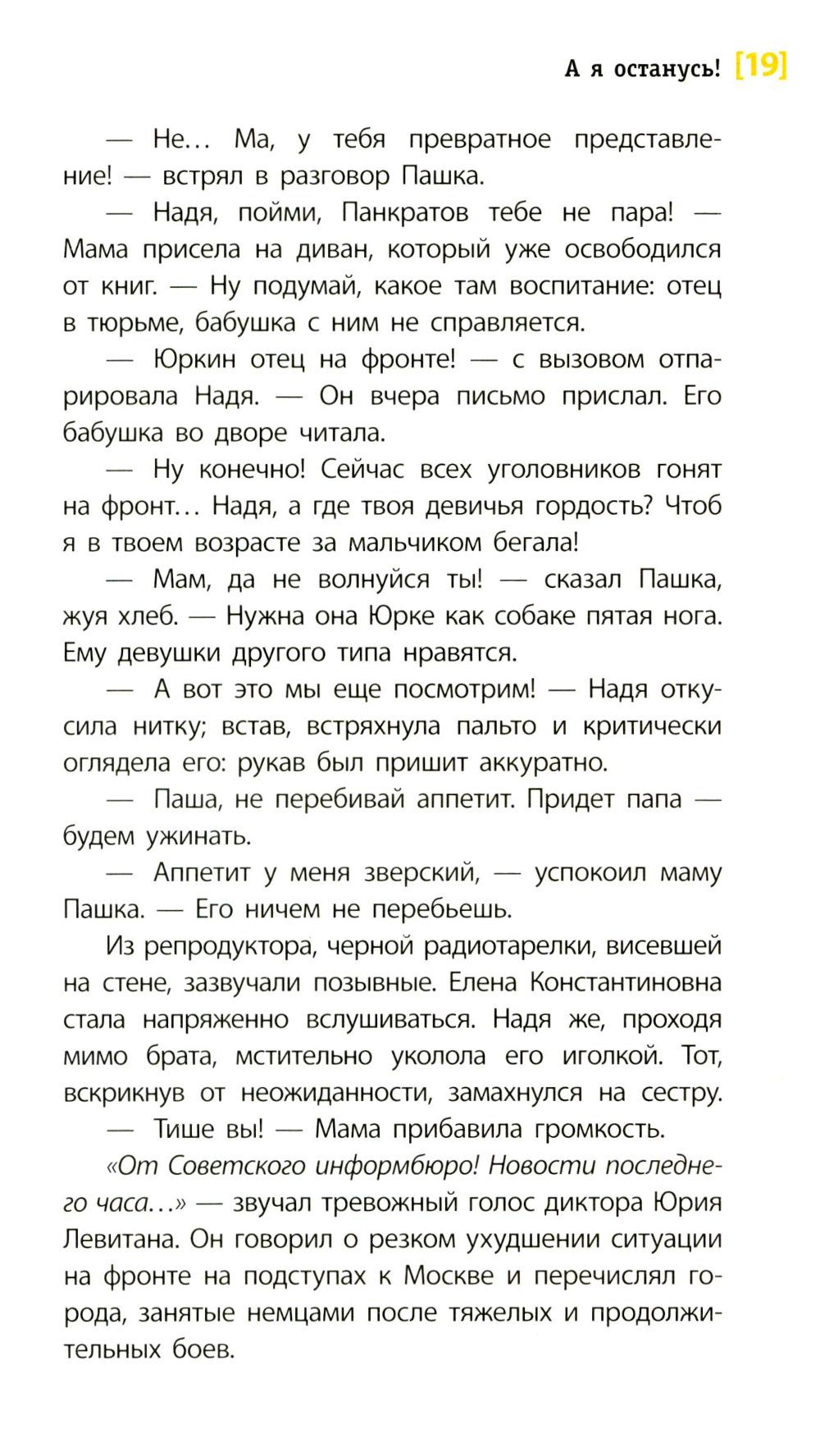 А я останусь! [19]

— Не... Ма, у тебя превратное представление! — встрял в разговор Пашка.

— Надя, пойми, Панкратов тебе не пара! — Мама присела на диван, который уже освободился от книг. — Ну подумай, какое там воспитание: отец в тюрьме, бабушка с ним не справляется.

— Юркин отец на фронте! — с вызовом отпарировала Надя. — Он вчера письмо прислал. Его бабушка во дворе читала.

— Ну конечно! Сейчас всех уголовников гонят на фронт... Надя, а где твоя девичья гордость? Чтоб я в твоем возрасте за мальчиком бегала!

— Мам, да не волнуйся ты! — сказал Пашка, жуя хлеб. — Нужна она Юрке как собаке пятая нога. Ему девушки другого типа нравятся.

— А вот это мы еще посмотрим! — Надя откусила нитку; встав, встряхнула пальто и критически оглядела его: рукав был пришит аккуратно.

— Паша, не перебивай аппетит. Придет папа — будем ужинать.

— Аппетит у меня зверский, — успокоил маму Пашка. — Его ничем не перебьешь.

Из репродуктора, черной радиотарелки, висевшей на стене, зазвучали позывные. Елена Константиновна стала напряженно вслушиваться. Надя же, проходя мимо брата, мстительно уколола его иголкой. Тот, вскрикнув от неожиданности, замахнулся на сестру.

— Тише вы! — Мама прибавила громкость.

«От Советского информбюро! Новости последнего часа...» — звучал тревожный голос диктора Юрия Левитана. Он говорил о резком ухудшении ситуации на фронте на подступах к Москве и перечислял города, занятые немцами после тяжелых и продолжительных боев.